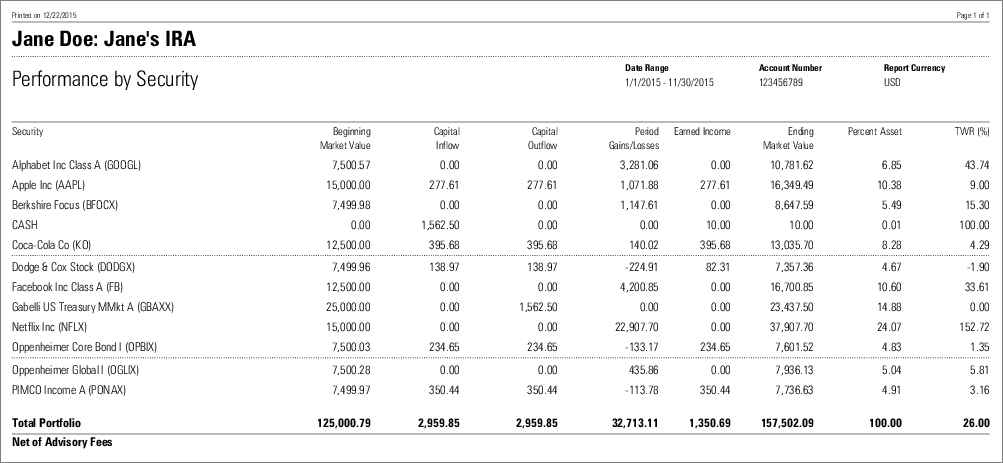 Printed on 12/22/2015

Page 1 of 1

Jane Doe: Jane's IRA

Performance by Security

Date Range
1/1/2015 - 11/30/2015

Account Number
123456789

Report Currency
USD

| Security | Beginning Market Value | Capital Inflow | Capital Outflow | Period Gains/Losses | Earned Income | Ending Market Value | Percent Asset | TWR (%) |
|---|---|---|---|---|---|---|---|---|
| Alphabet Inc Class A (GOOGL) | 7,500.57 | 0.00 | 0.00 | 3,281.06 | 0.00 | 10,781.62 | 6.85 | 43.74 |
| Apple Inc (AAPL) | 15,000.00 | 277.61 | 277.61 | 1,071.88 | 277.61 | 16,349.49 | 10.38 | 9.00 |
| Berkshire Focus (BFOCX) | 7,499.98 | 0.00 | 0.00 | 1,147.61 | 0.00 | 8,647.59 | 5.49 | 15.30 |
| CASH | 0.00 | 1,562.50 | 0.00 | 0.00 | 10.00 | 10.00 | 0.01 | 100.00 |
| Coca-Cola Co (KO) | 12,500.00 | 395.68 | 395.68 | 140.02 | 395.68 | 13,035.70 | 8.28 | 4.29 |
| Dodge & Cox Stock (DODGX) | 7,499.96 | 138.97 | 138.97 | -224.91 | 82.31 | 7,357.36 | 4.67 | -1.90 |
| Facebook Inc Class A (FB) | 12,500.00 | 0.00 | 0.00 | 4,200.85 | 0.00 | 16,700.85 | 10.60 | 33.61 |
| Gabelli US Treasury MMkt A (GBAXX) | 25,000.00 | 0.00 | 1,562.50 | 0.00 | 0.00 | 23,437.50 | 14.88 | 0.00 |
| Netflix Inc (NFLX) | 15,000.00 | 0.00 | 0.00 | 22,907.70 | 0.00 | 37,907.70 | 24.07 | 152.72 |
| Oppenheimer Core Bond I (OPBIX) | 7,500.03 | 234.65 | 234.65 | -133.17 | 234.65 | 7,601.52 | 4.83 | 1.35 |
| Oppenheimer Global I (OGLIX) | 7,500.28 | 0.00 | 0.00 | 435.86 | 0.00 | 7,936.13 | 5.04 | 5.81 |
| PIMCO Income A (PONAX) | 7,499.97 | 350.44 | 350.44 | -113.78 | 350.44 | 7,736.63 | 4.91 | 3.16 |
| Total Portfolio | 125,000.79 | 2,959.85 | 2,959.85 | 32,713.11 | 1,350.69 | 157,502.09 | 100.00 | 26.00 |

Net of Advisory Fees